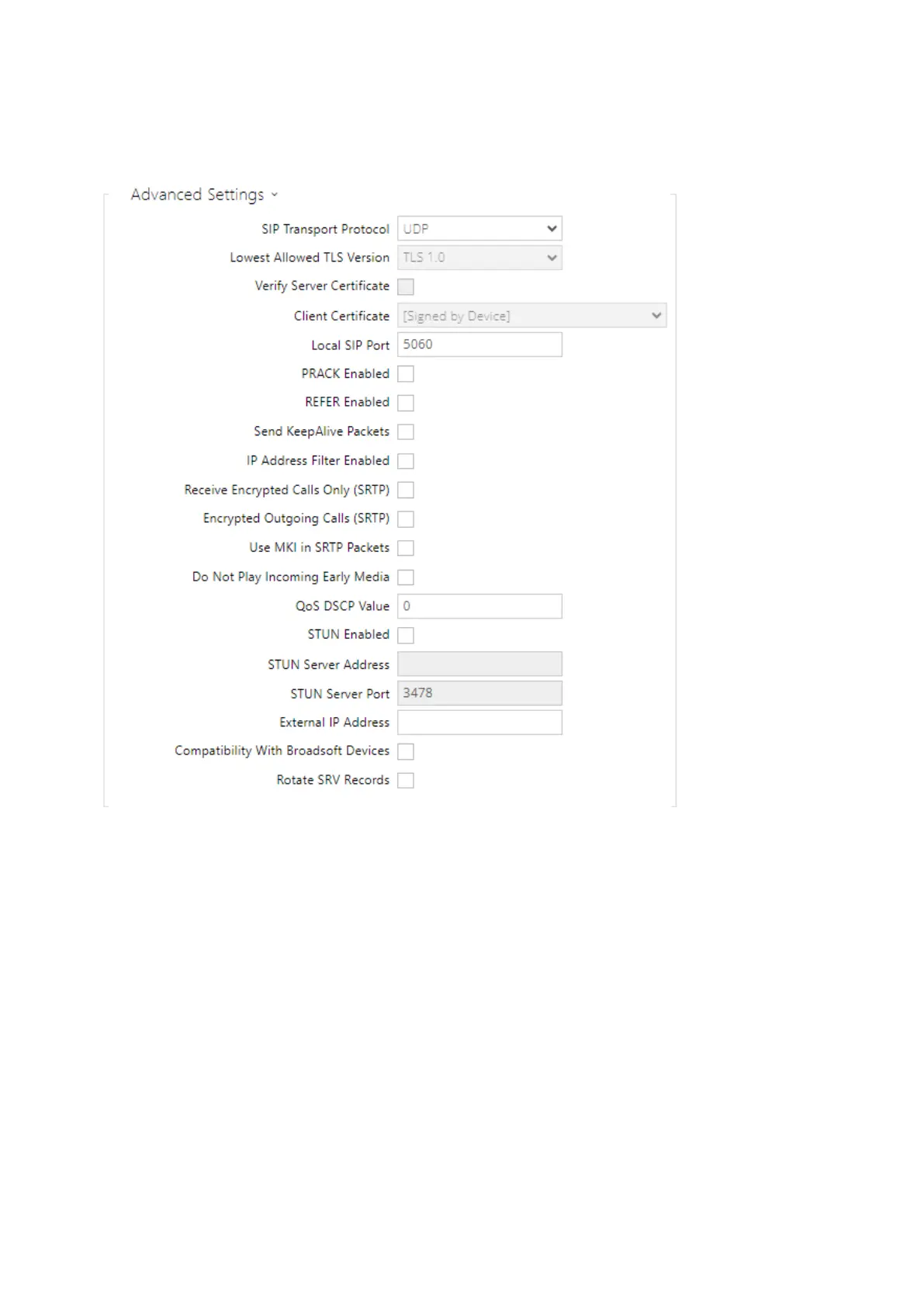 Advanced Settings

SIP Transport Protocol UDP

Lowest Allowed TLS Version TLS 1.0

Verify Server Certificate

Client Certificate [Signed by Device]

Local SIP Port 5060

PRACK Enabled

REFER Enabled

Send KeepAlive Packets

IP Address Filter Enabled

Receive Encrypted Calls Only (SRTP)

Encrypted Outgoing Calls (SRTP)

Use MKI in SRTP Packets

Do Not Play Incoming Early Media

QoS DSCP Value 0

STUN Enabled

STUN Server Address

STUN Server Port 3478

External IP Address

Compatibility With Broadsoft Devices

Rotate SRV Records